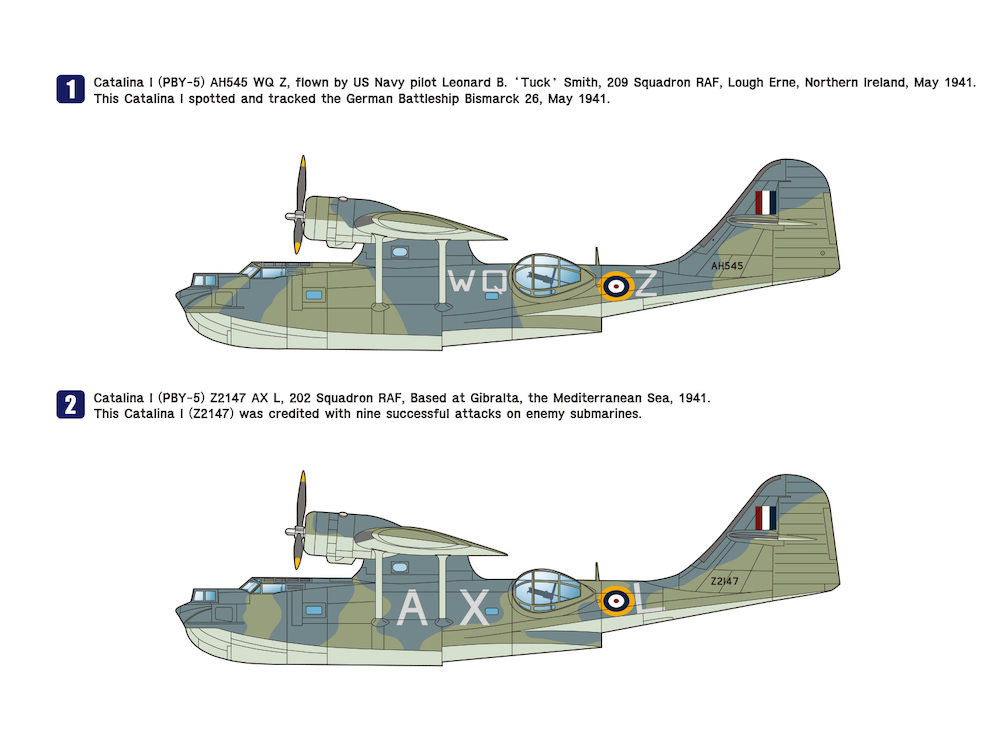 1 Catalina I (PBY-5) AH545 WQ Z, flown by US Navy pilot Leonard B. 'Tuck' Smith, 209 Squadron RAF, Lough Erne, Northern Ireland, May 1941. This Catalina I spotted and tracked the German Battleship Bismarck 26, May 1941.

WQ Z
AH545

2 Catalina I (PBY-5) Z2147 AX L, 202 Squadron RAF, Based at Gibralta, the Mediterranean Sea, 1941. This Catalina I (Z2147) was credited with nine successful attacks on enemy submarines.

AX L
Z2147